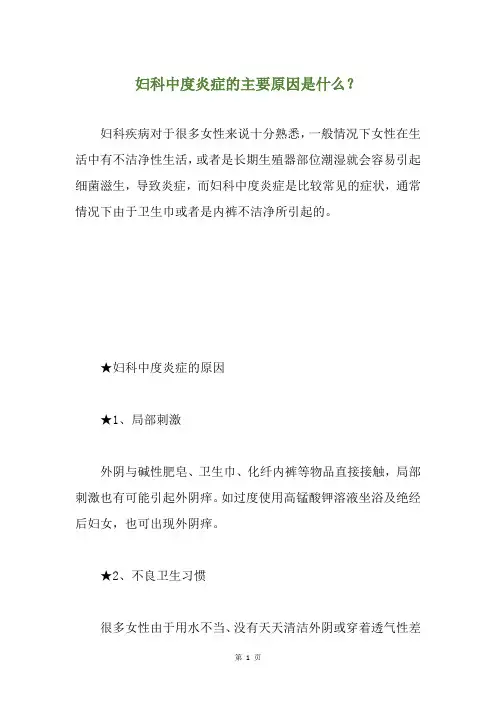 妇科中度炎症的主要原因是什么？

妇科疾病对于很多女性来说十分熟悉，一般情况下女性在生活中有不洁净性生活，或者是长期生殖器部位潮湿就会容易引起细菌滋生，导致炎症，而妇科中度炎症是比较常见的症状，通常情况下由于卫生巾或者是内裤不洁净所引起的。

★妇科中度炎症的原因

★1、局部刺激

外阴与碱性肥皂、卫生巾、化纤内裤等物品直接接触，局部刺激也有可能引起外阴痒。如过度使用高锰酸钾溶液坐浴及绝经后妇女，也可出现外阴痒。

★2、不良卫生习惯

很多女性由于用水不当、没有天天清洁外阴或穿着透气性差

第 1 页